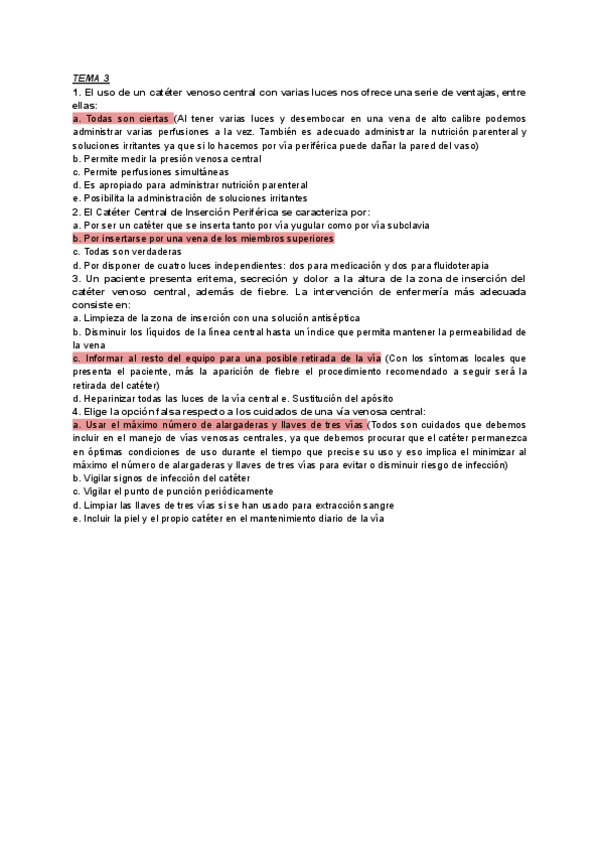 TEMA 3

1. El uso de un catéter venoso central con varias luces nos ofrece una serie de ventajas, entre ellas:

a. Todas son ciertas (Al tener varias luces y desembocar en una vena de alto calibre podemos administrar varias perfusiones a la vez. También es adecuado administrar la nutrición parenteral y soluciones irritantes ya que si lo hacemos por vía periférica puede dañar la pared del vaso)

b. Permite medir la presión venosa central

c. Permite perfusiones simultáneas

d. Es apropiado para administrar nutrición parenteral

e. Posibilita la administración de soluciones irritantes

2. El Catéter Central de Inserción Periférica se caracteriza por:

a. Por ser un catéter que se inserta tanto por vía yugular como por vía subclavia

b. Por insertarse por una vena de los miembros superiores

c. Todas son verdaderas

d. Por disponer de cuatro luces independientes: dos para medicación y dos para fluidoterapia

3. Un paciente presenta eritema, secreción y dolor a la altura de la zona de inserción del catéter venoso central, además de fiebre. La intervención de enfermería más adecuada consiste en:

a. Limpieza de la zona de inserción con una solución antiséptica

b. Disminuir los líquidos de la línea central hasta un índice que permita mantener la permeabilidad de la vena

c. Informar al resto del equipo para una posible retirada de la vía (Con los síntomas locales que presenta el paciente, más la aparición de fiebre el procedimiento recomendado a seguir será la retirada del catéter)

d. Heparinizar todas las luces de la vía central e. Sustitución del apósito

4. Elige la opción falsa respecto a los cuidados de una vía venosa central:

a. Usar el máximo número de alargaderas y llaves de tres vías (Todos son cuidados que debemos incluir en el manejo de vías venosas centrales, ya que debemos procurar que el catéter permanezca en óptimas condiciones de uso durante el tiempo que precise su uso y eso implica el minimizar al máximo el número de alargaderas y llaves de tres vías para evitar o disminuir riesgo de infección)

b. Vigilar signos de infección del catéter

c. Vigilar el punto de punción periódicamente

d. Limpiar las llaves de tres vías si se han usado para extracción sangre

e. Incluir la piel y el propio catéter en el mantenimiento diario de la vía